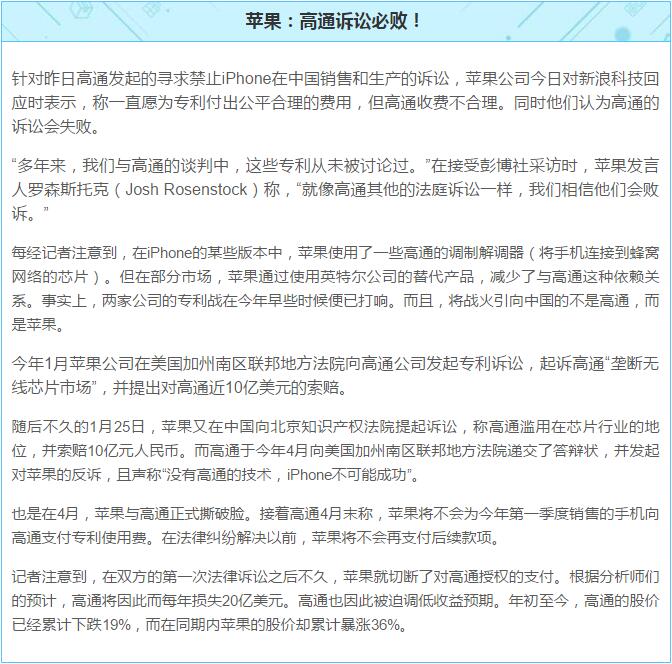 苹果：高通诉讼必败！

针对昨日高通发起的寻求禁止iPhone在中国销售和生产的诉讼，苹果公司今日对新浪科技回应时表示，称一直愿为专利付出公平合理的费用，但高通收费不合理。同时他们认为高通的诉讼会失败。

“多年来，我们与高通的谈判中，这些专利从未被讨论过。”在接受彭博社采访时，苹果发言人罗森斯托克（Josh Rosenstock）称，“就像高通其他的法庭诉讼一样，我们相信他们会败诉。”

每经记者注意到，在iPhone的某些版本中，苹果使用了一些高通的调制解调器（将手机连接到蜂窝网络的芯片）。但在部分市场，苹果通过使用英特尔公司的替代产品，减少了与高通这种依赖关系。事实上，两家公司的专利战在今年早些时候便已打响。而且，将战火引向中国的不是高通，而是苹果。

今年1月苹果公司在美国加州南区联邦地方法院向高通公司发起专利诉讼，起诉高通“垄断无线芯片市场”，并提出对高通近10亿美元的索赔。

随后不久的1月25日，苹果又在中国向北京知识产权法院提起诉讼，称高通滥用在芯片行业的地位，并索赔10亿元人民币。而高通于今年4月向美国加州南区联邦地方法院递交了答辩状，并发起对苹果的反诉，且声称“没有高通的技术，iPhone不可能成功”。

也是在4月，苹果与高通正式撕破脸。接着高通4月末称，苹果将不会为今年第一季度销售的手机向高通支付专利使用费。在法律纠纷解决以前，苹果将不会再支付后续款项。

记者注意到，在双方的第一次法律诉讼之后不久，苹果就切断了对高通授权的支付。根据分析师们的预计，高通将因此而每年损失20亿美元。高通也因此被迫调低收益预期。年初至今，高通的股价已经累计下跌19%，而在同期内苹果的股价却累计暴涨36%。